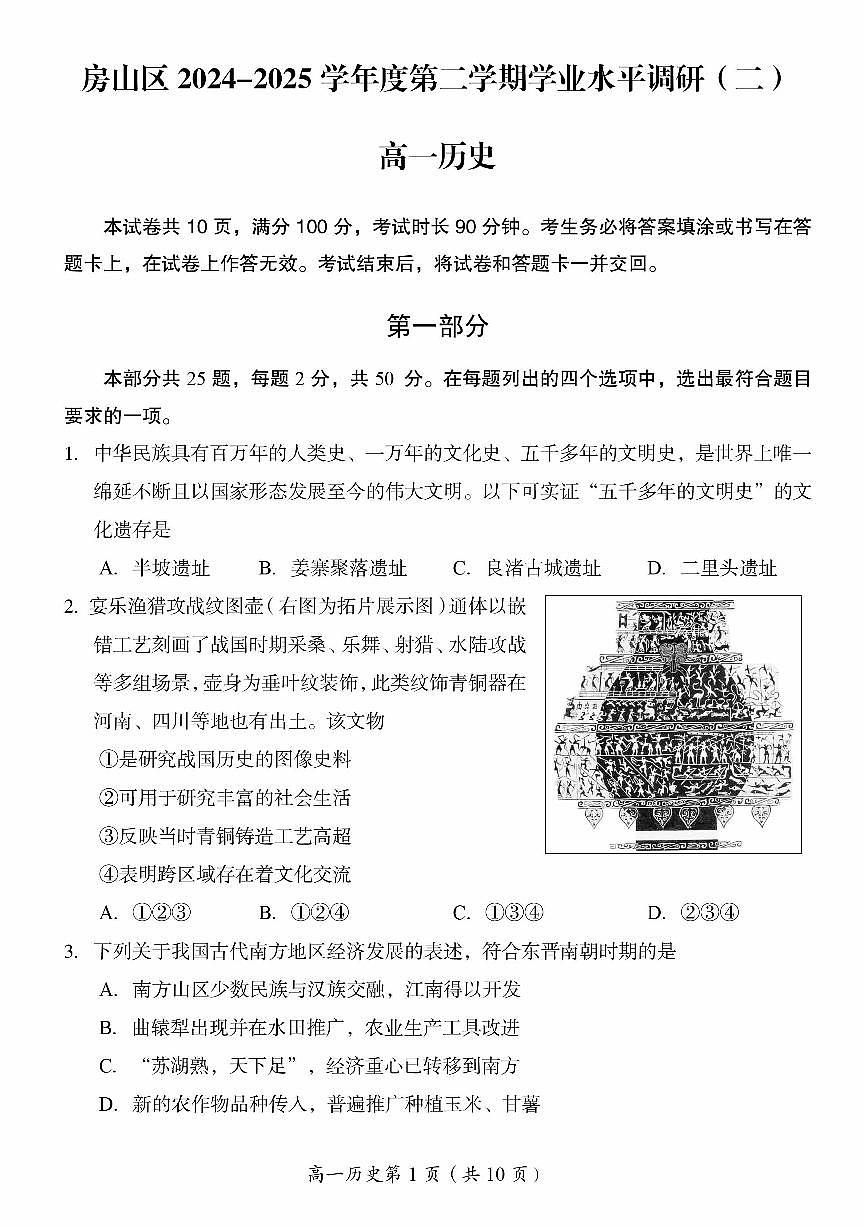 房山区 2024-2025 学年度第二学期学业水平调研（二）

高一历史

本试卷共 10 页，满分 100 分，考试时长 90 分钟。考生务必将答案填涂或书写在答题卡上，在试卷上作答无效。考试结束后，将试卷和答题卡一并交回。

第一部分

本部分共 25 题，每题 2 分，共 50 分。在每题列出的四个选项中，选出最符合题目要求的一项。

1. 中华民族具有百万年的人类史、一万年的文化史、五千多年的文明史，是世界上唯一绵延不断且以国家形态发展至今的伟大文明。以下可实证“五千多年的文明史”的文化遗存是

A. 半坡遗址　B. 姜寨聚落遗址　C. 良渚古城遗址　D. 二里头遗址

2. 宴乐渔猎攻战纹图壶（右图为拓片展示图）通体以嵌错工艺刻画了战国时期采桑、乐舞、射猎、水陆攻战等多组场景，壶身为垂叶纹装饰，此类纹饰青铜器在河南、四川等地也有出土。该文物

①是研究战国历史的图像史料

②可用于研究丰富的社会生活

③反映当时青铜铸造工艺高超

④表明跨区域存在着文化交流

A. ①②③　B. ①②④　C. ①③④　D. ②③④

3. 下列关于我国古代南方地区经济发展的表述，符合东晋南朝时期的是

A. 南方山区少数民族与汉族交融，江南得以开发

B. 曲辕犁出现并在水田推广，农业生产工具改进

C. “苏湖熟，天下足”，经济重心已转移到南方

D. 新的农作物品种传入，普遍推广种植玉米、甘薯

高一历史第 1 页（共 10 页）